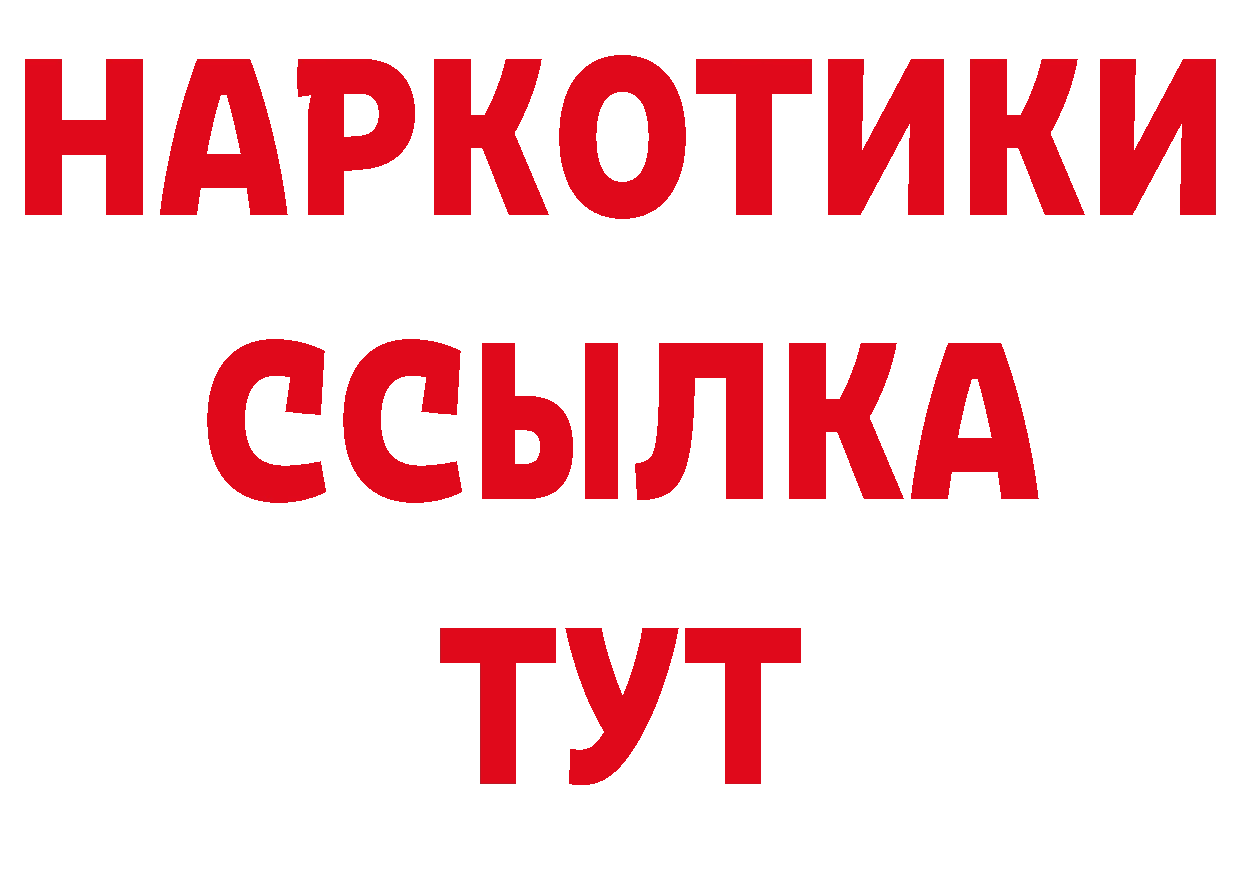 НАРКОТИКИ
ССЫЛКА
ТУТ